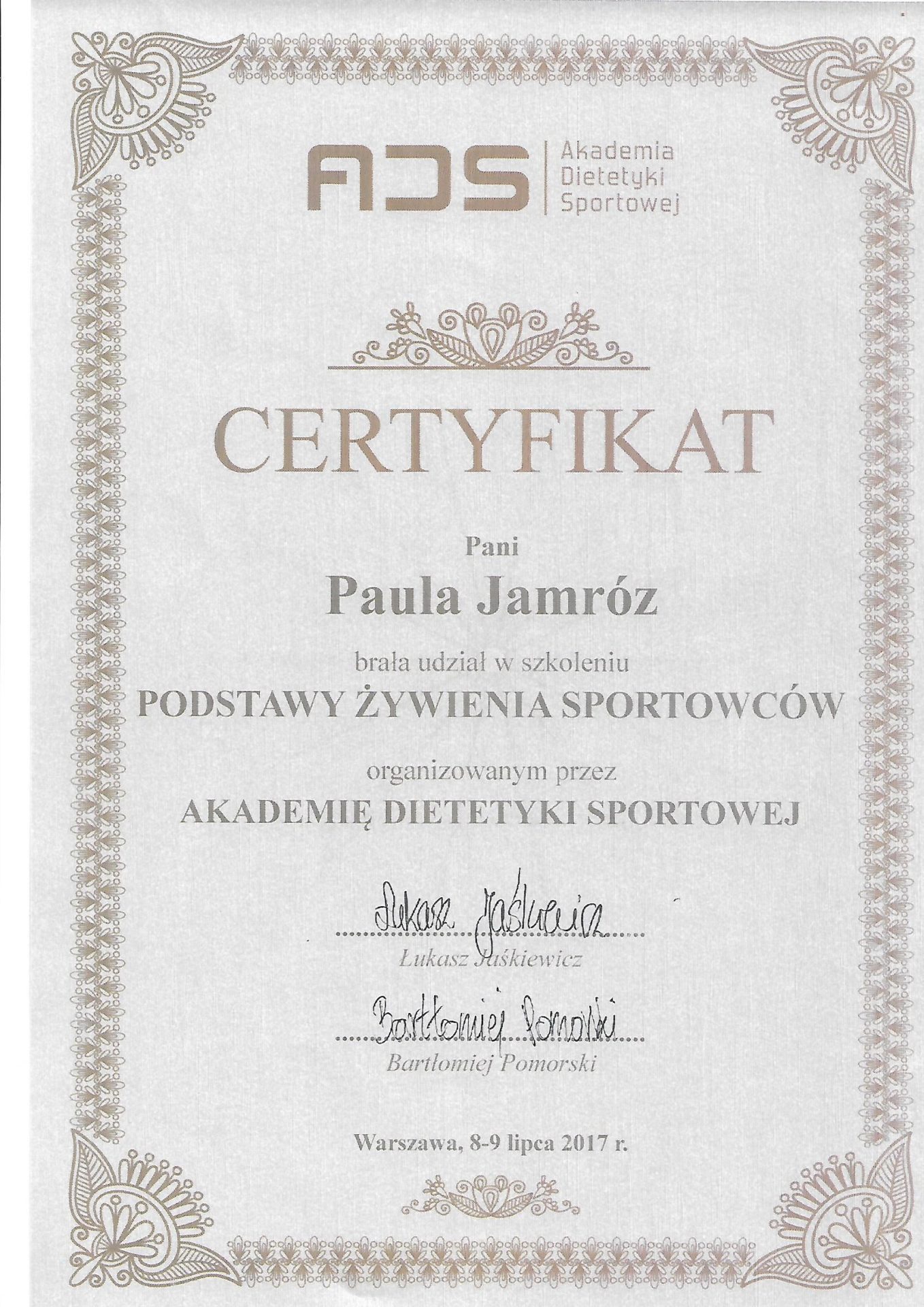 ADS
Akademia
Dietetyki
Sportowej

CERTYFIKAT

Pani

Paula Jamróz

brała udział w szkoleniu

PODSTAWY ŻYWIENIA SPORTOWCÓW

organizowanym przez

AKADEMIĘ DIETETYKI SPORTOWEJ

Łukasz Jaśkiewicz

Łukasz Jaśkiewicz

Bartłomiej Pomorski

Bartłomiej Pomorski

Warszawa, 8-9 lipca 2017 r.